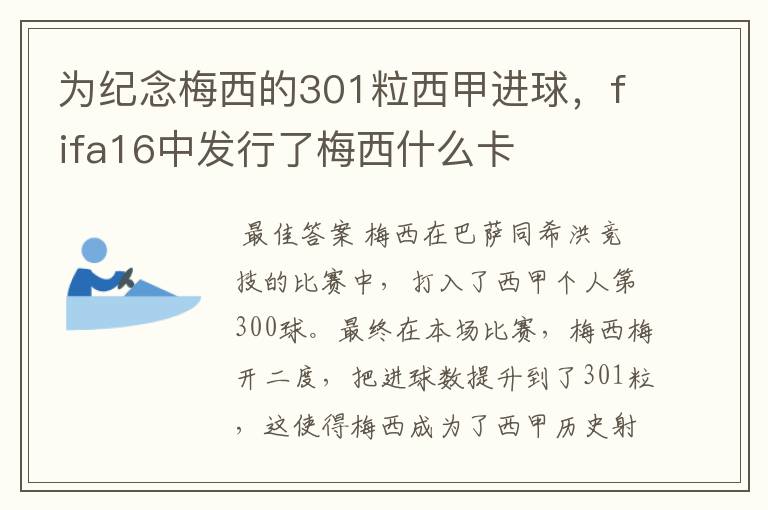 为纪念梅西的301粒西甲进球，fifa16中发行了梅西什么卡

最佳答案 梅西在巴萨同希洪竞技的比赛中，打入了西甲个人第300球。最终在本场比赛，梅西梅开二度，把进球数提升到了301粒，这使得梅西成为了西甲历史射